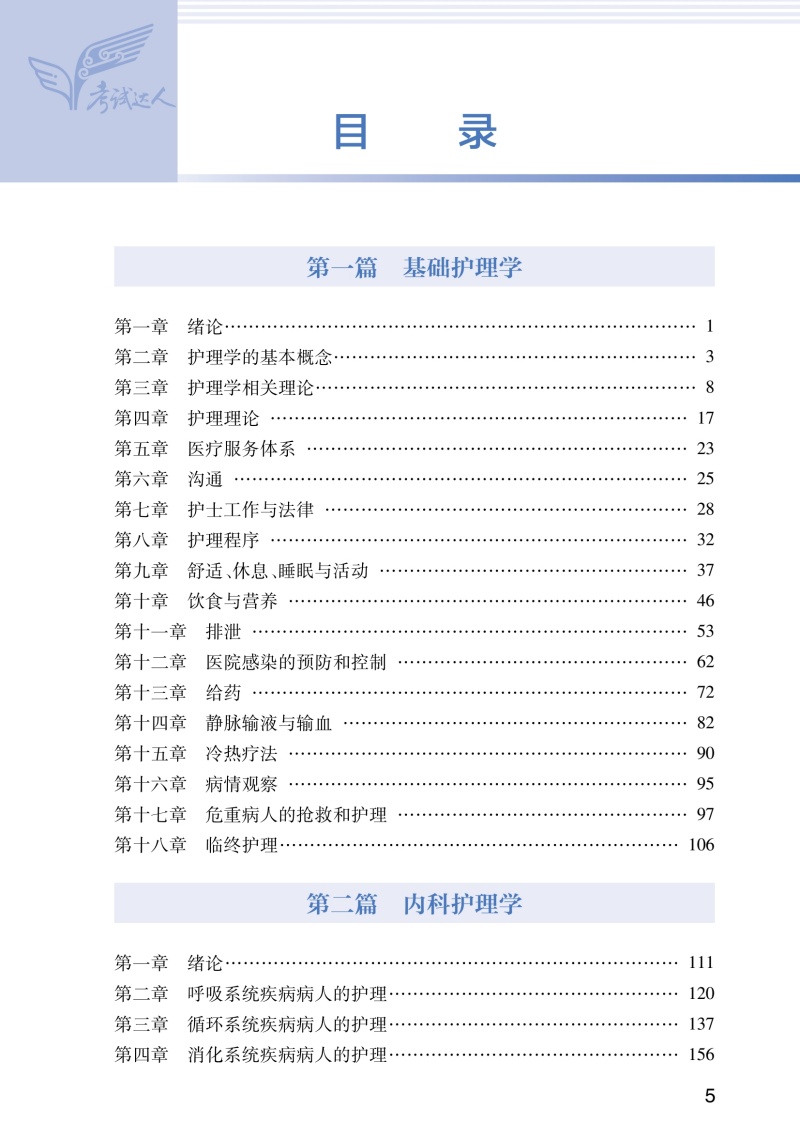 考试达人

目　录

第一篇　基础护理学

第一章　绪论 …… 1
第二章　护理学的基本概念 …… 3
第三章　护理学相关理论 …… 8
第四章　护理理论 …… 17
第五章　医疗服务体系 …… 23
第六章　沟通 …… 25
第七章　护士工作与法律 …… 28
第八章　护理程序 …… 32
第九章　舒适、休息、睡眠与活动 …… 37
第十章　饮食与营养 …… 46
第十一章　排泄 …… 53
第十二章　医院感染的预防和控制 …… 62
第十三章　给药 …… 72
第十四章　静脉输液与输血 …… 82
第十五章　冷热疗法 …… 90
第十六章　病情观察 …… 95
第十七章　危重病人的抢救和护理 …… 97
第十八章　临终护理 …… 106

第二篇　内科护理学

第一章　绪论 …… 111
第二章　呼吸系统疾病病人的护理 …… 120
第三章　循环系统疾病病人的护理 …… 137
第四章　消化系统疾病病人的护理 …… 156

5